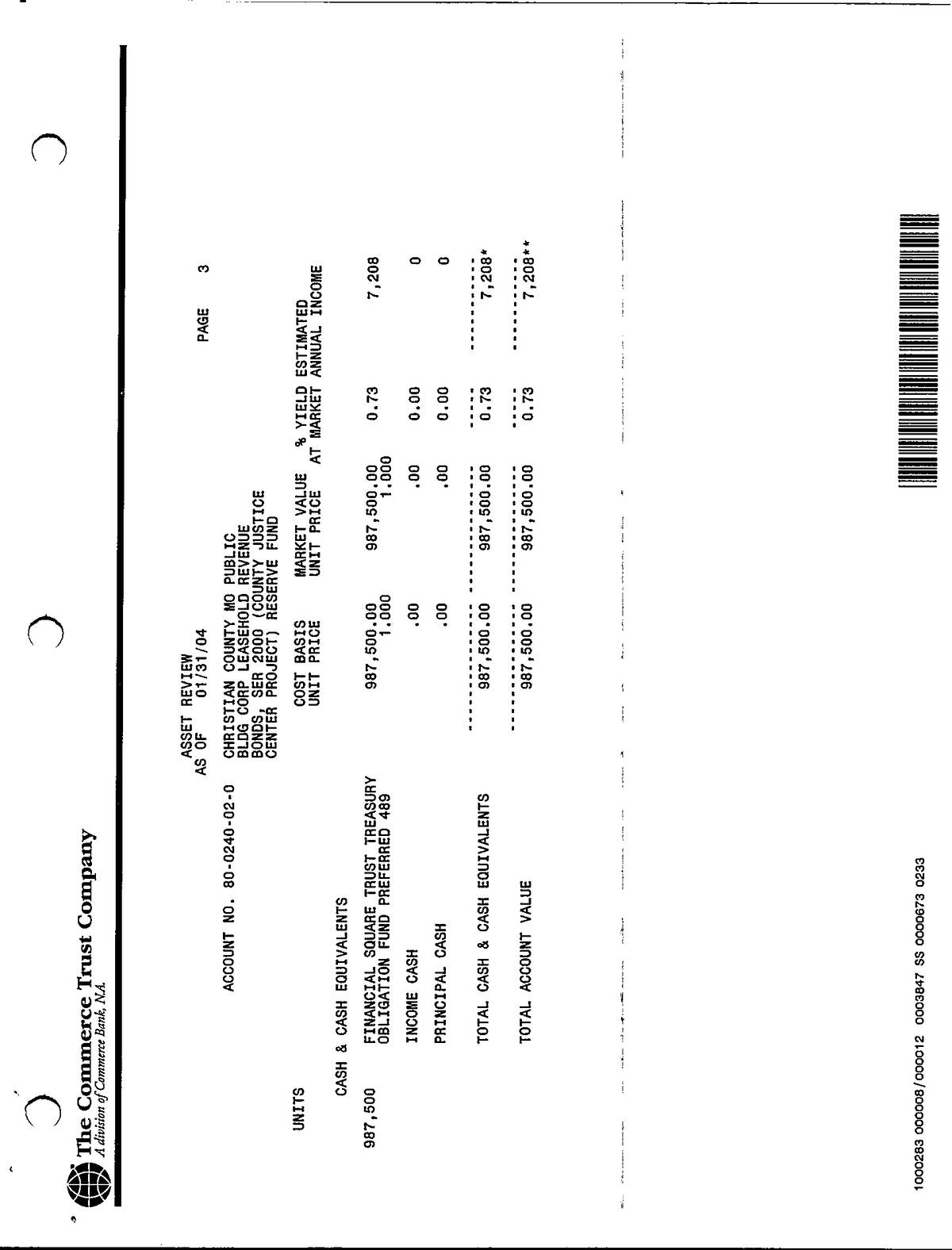 The Commerce Trust Company
A division of Commerce Bank, N.A.

ASSET REVIEW
AS OF 01/31/04

PAGE 3

ACCOUNT NO. 80-0240-02-0

CHRISTIAN COUNTY MO PUBLIC BLDG CORP LEASEHOLD REVENUE BONDS, SER 2000 (COUNTY JUSTICE CENTER PROJECT) RESERVE FUND

| UNITS | | COST BASIS UNIT PRICE | MARKET VALUE UNIT PRICE | % YIELD AT MARKET | ESTIMATED ANNUAL INCOME |
|---|---|---|---|---|---|
| | CASH & CASH EQUIVALENTS | | | | |
| 987,500 | FINANCIAL SQUARE TRUST TREASURY OBLIGATION FUND PREFERRED 489 | 987,500.00 1.000 | 987,500.00 1.000 | 0.73 | 7,208 |
| | INCOME CASH | .00 | .00 | 0.00 | 0 |
| | PRINCIPAL CASH | .00 | .00 | 0.00 | 0 |
| | TOTAL CASH & CASH EQUIVALENTS | 987,500.00 | 987,500.00 | 0.73 | 7,208* |
| | TOTAL ACCOUNT VALUE | 987,500.00 | 987,500.00 | 0.73 | 7,208** |

1000283 000008/000012 0003847 SS 0000673 0233